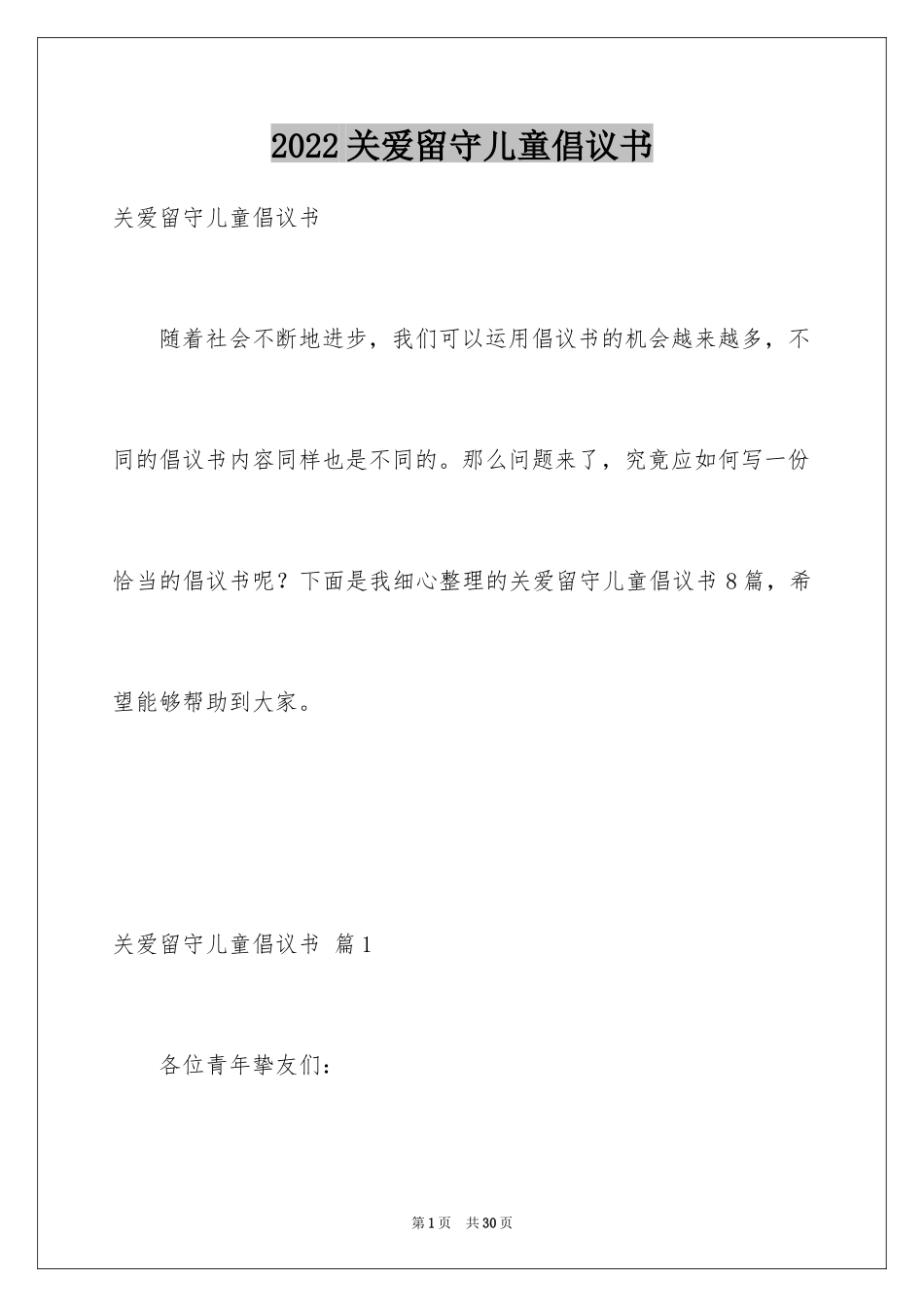 2022关爱留守儿童倡议书

关爱留守儿童倡议书

随着社会不断地进步，我们可以运用倡议书的机会越来越多，不同的倡议书内容同样也是不同的。那么问题来了，究竟应如何写一份恰当的倡议书呢？下面是我细心整理的关爱留守儿童倡议书8篇，希望能够帮助到大家。

关爱留守儿童倡议书 篇1

各位青年挚友们：

第1页 共30页